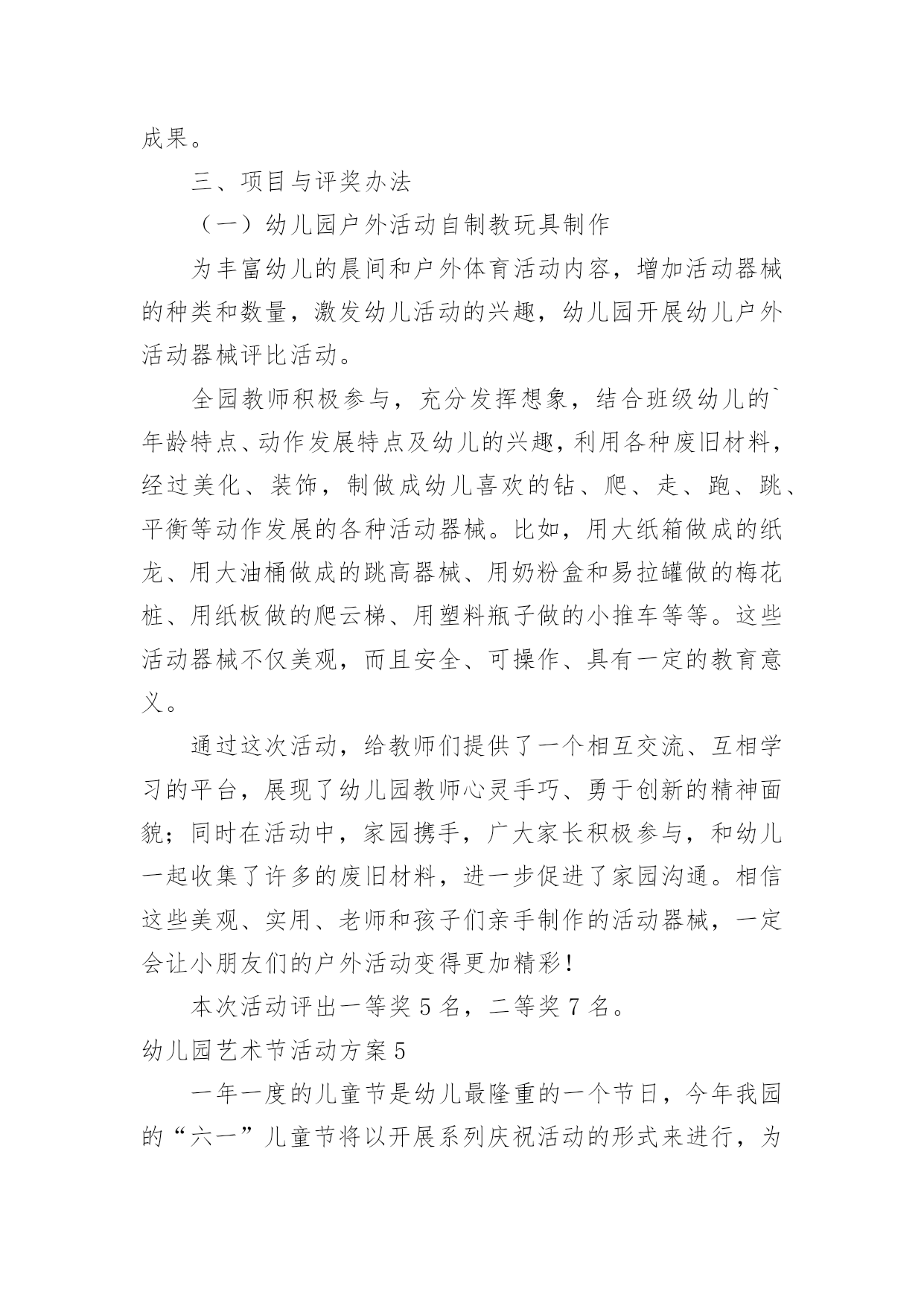 成果。

三、项目与评奖办法

（一）幼儿园户外活动自制教玩具制作

为丰富幼儿的晨间和户外体育活动内容，增加活动器械的种类和数量，激发幼儿活动的兴趣，幼儿园开展幼儿户外活动器械评比活动。

全园教师积极参与，充分发挥想象，结合班级幼儿的`年龄特点、动作发展特点及幼儿的兴趣，利用各种废旧材料，经过美化、装饰，制做成幼儿喜欢的钻、爬、走、跑、跳、平衡等动作发展的各种活动器械。比如，用大纸箱做成的纸龙、用大油桶做成的跳高器械、用奶粉盒和易拉罐做的梅花桩、用纸板做的爬云梯、用塑料瓶子做的小推车等等。这些活动器械不仅美观，而且安全、可操作、具有一定的教育意义。

通过这次活动，给教师们提供了一个相互交流、互相学习的平台，展现了幼儿园教师心灵手巧、勇于创新的精神面貌；同时在活动中，家园携手，广大家长积极参与，和幼儿一起收集了许多的废旧材料，进一步促进了家园沟通。相信这些美观、实用、老师和孩子们亲手制作的活动器械，一定会让小朋友们的户外活动变得更加精彩！

本次活动评出一等奖 5 名，二等奖 7 名。

幼儿园艺术节活动方案 5

一年一度的儿童节是幼儿最隆重的一个节日，今年我园的“六一”儿童节将以开展系列庆祝活动的形式来进行，为